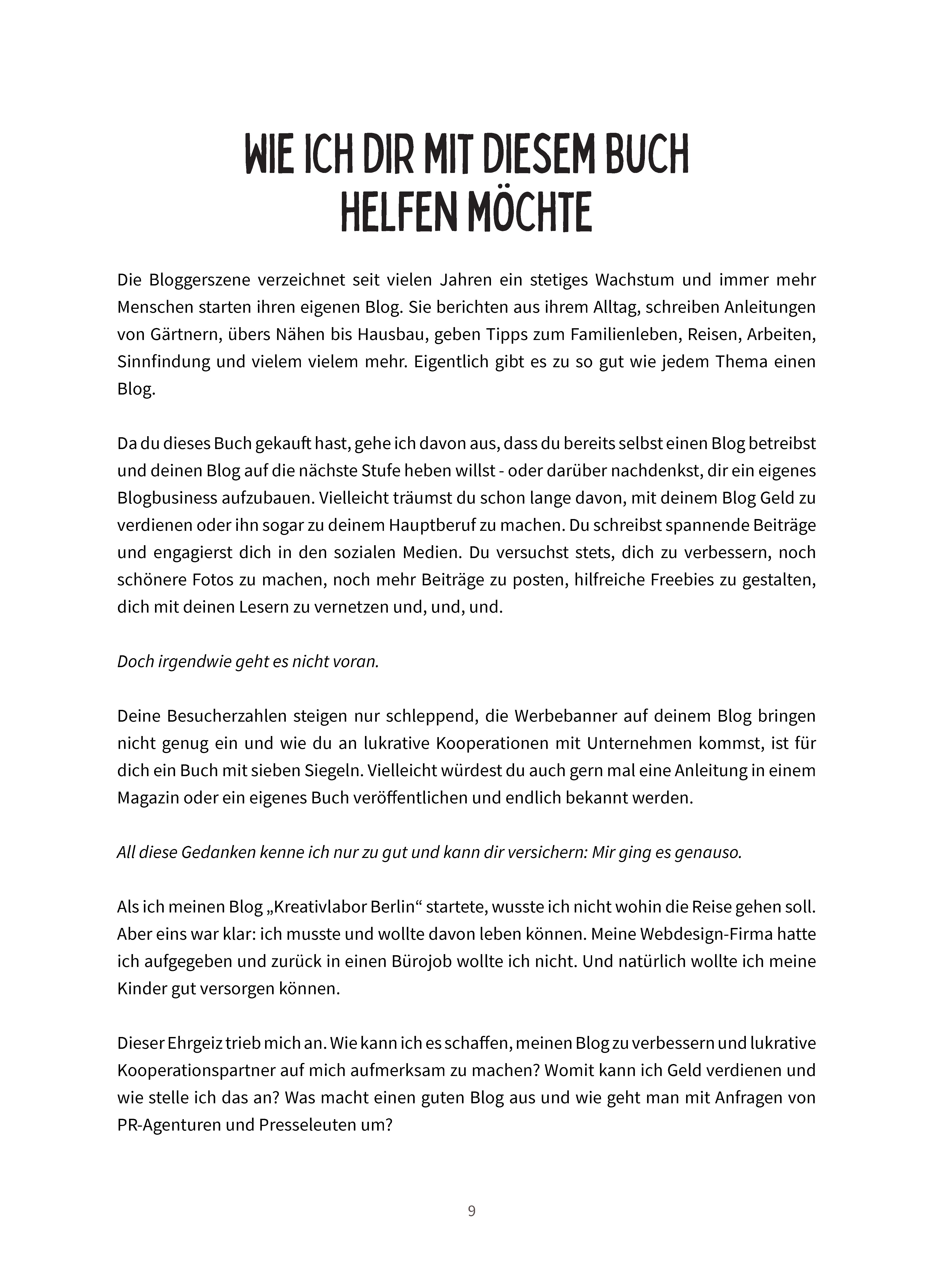 WIE ICH DIR MIT DIESEM BUCH HELFEN MÖCHTE

Die Bloggerszene verzeichnet seit vielen Jahren ein stetiges Wachstum und immer mehr Menschen starten ihren eigenen Blog. Sie berichten aus ihrem Alltag, schreiben Anleitungen von Gärtnern, übers Nähen bis Hausbau, geben Tipps zum Familienleben, Reisen, Arbeiten, Sinnfindung und vielem vielem mehr. Eigentlich gibt es zu so gut wie jedem Thema einen Blog.

Da du dieses Buch gekauft hast, gehe ich davon aus, dass du bereits selbst einen Blog betreibst und deinen Blog auf die nächste Stufe heben willst - oder darüber nachdenkst, dir ein eigenes Blogbusiness aufzubauen. Vielleicht träumst du schon lange davon, mit deinem Blog Geld zu verdienen oder ihn sogar zu deinem Hauptberuf zu machen. Du schreibst spannende Beiträge und engagierst dich in den sozialen Medien. Du versuchst stets, dich zu verbessern, noch schönere Fotos zu machen, noch mehr Beiträge zu posten, hilfreiche Freebies zu gestalten, dich mit deinen Lesern zu vernetzen und, und, und.

Doch irgendwie geht es nicht voran.

Deine Besucherzahlen steigen nur schleppend, die Werbebanner auf deinem Blog bringen nicht genug ein und wie du an lukrative Kooperationen mit Unternehmen kommst, ist für dich ein Buch mit sieben Siegeln. Vielleicht würdest du auch gern mal eine Anleitung in einem Magazin oder ein eigenes Buch veröffentlichen und endlich bekannt werden.

All diese Gedanken kenne ich nur zu gut und kann dir versichern: Mir ging es genauso.

Als ich meinen Blog „Kreativlabor Berlin“ startete, wusste ich nicht wohin die Reise gehen soll. Aber eins war klar: ich musste und wollte davon leben können. Meine Webdesign-Firma hatte ich aufgegeben und zurück in einen Bürojob wollte ich nicht. Und natürlich wollte ich meine Kinder gut versorgen können.

Dieser Ehrgeiz trieb mich an. Wie kann ich es schaffen, meinen Blog zu verbessern und lukrative Kooperationspartner auf mich aufmerksam zu machen? Womit kann ich Geld verdienen und wie stelle ich das an? Was macht einen guten Blog aus und wie geht man mit Anfragen von PR-Agenturen und Presseleuten um?

9